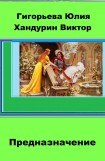 Гигорьева Юлия
Хандурин Виктор

Предназначение